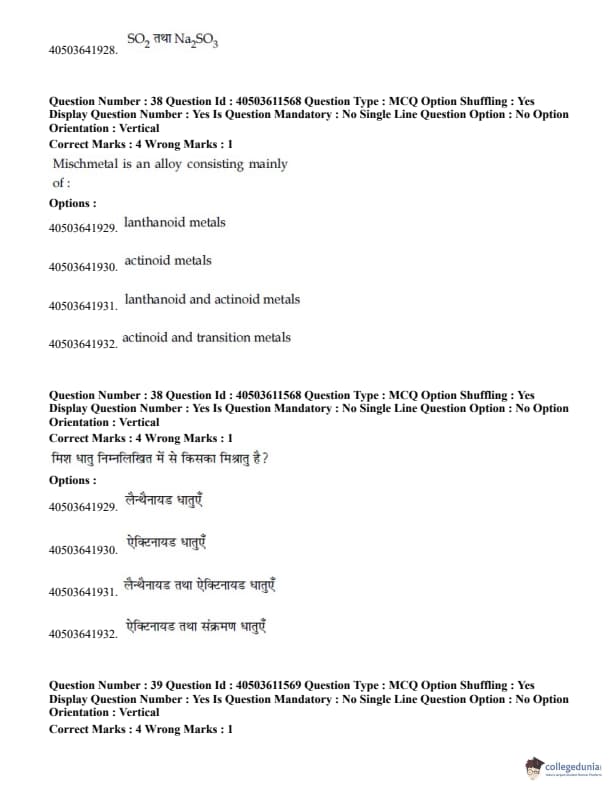 40503641928. $SO_2$ तथा $Na_2SO_3$

Question Number : 38 Question Id : 40503611568 Question Type : MCQ Option Shuffling : Yes Display Question Number : Yes Is Question Mandatory : No Single Line Question Option : No Option Orientation : Vertical
Correct Marks : 4 Wrong Marks : 1
Mischmetal is an alloy consisting mainly of :
Options :
40503641929. lanthanoid metals

40503641930. actinoid metals

40503641931. lanthanoid and actinoid metals

40503641932. actinoid and transition metals

Question Number : 38 Question Id : 40503611568 Question Type : MCQ Option Shuffling : Yes Display Question Number : Yes Is Question Mandatory : No Single Line Question Option : No Option Orientation : Vertical
Correct Marks : 4 Wrong Marks : 1
मिश धातु निम्नलिखित में से किसका मिश्रातु है?
Options :
40503641929. लैन्थैनायड धातुएँ

40503641930. ऐक्टिनायड धातुएँ

40503641931. लैन्थैनायड तथा ऐक्टिनायड धातुएँ

40503641932. ऐक्टिनायड तथा संक्रमण धातुएँ

Question Number : 39 Question Id : 40503611569 Question Type : MCQ Option Shuffling : Yes Display Question Number : Yes Is Question Mandatory : No Single Line Question Option : No Option Orientation : Vertical
Correct Marks : 4 Wrong Marks : 1

collegedunia